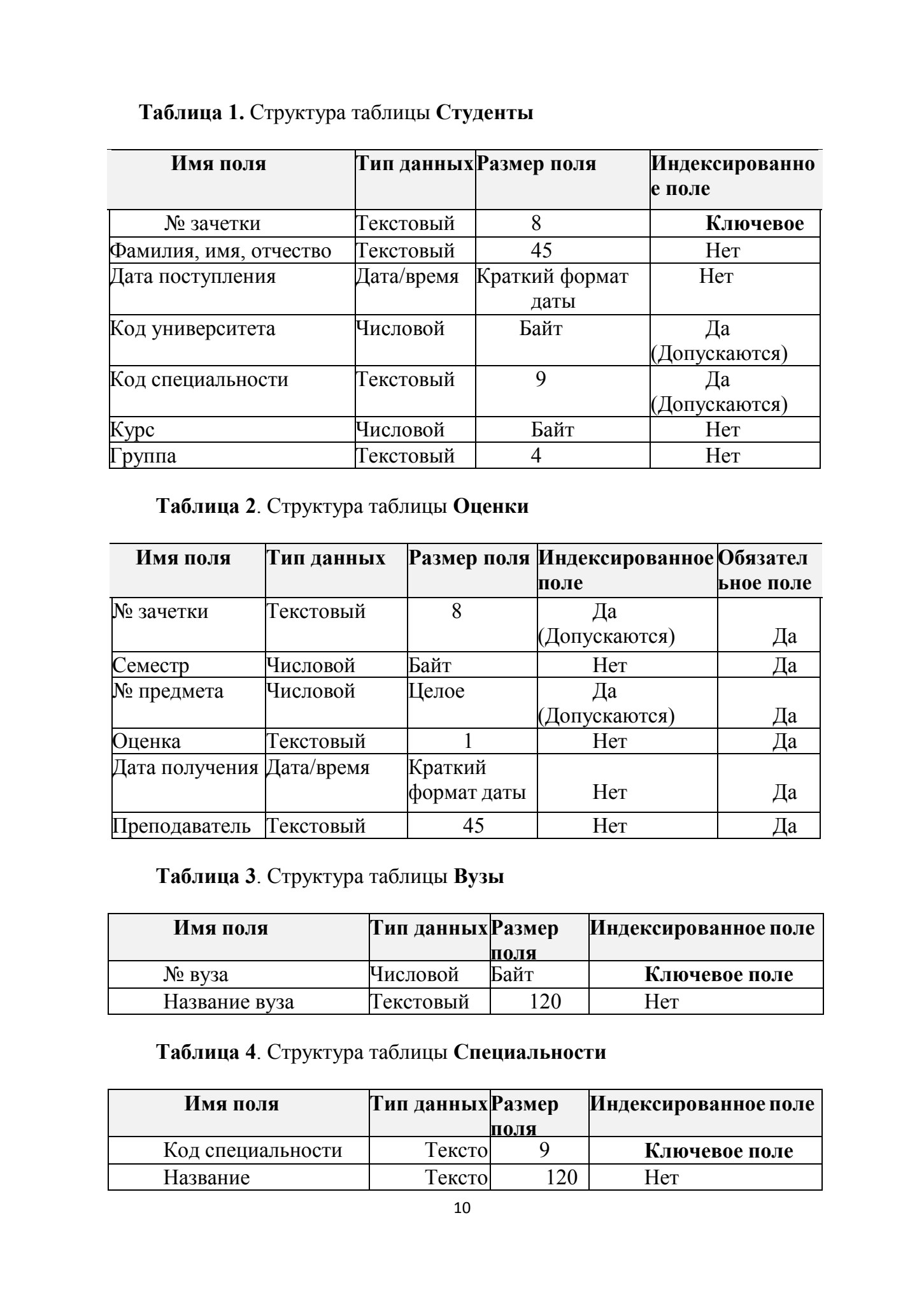 Таблица 1. Структура таблицы Студенты

| Имя поля | Тип данных | Размер поля | Индексированное поле |
|---|---|---|---|
| № зачетки | Текстовый | 8 | Ключевое |
| Фамилия, имя, отчество | Текстовый | 45 | Нет |
| Дата поступления | Дата/время | Краткий формат даты | Нет |
| Код университета | Числовой | Байт | Да (Допускаются) |
| Код специальности | Текстовый | 9 | Да (Допускаются) |
| Курс | Числовой | Байт | Нет |
| Группа | Текстовый | 4 | Нет |

Таблица 2. Структура таблицы Оценки

| Имя поля | Тип данных | Размер поля | Индексированное поле | Обязательное поле |
|---|---|---|---|---|
| № зачетки | Текстовый | 8 | Да (Допускаются) | Да |
| Семестр | Числовой | Байт | Нет | Да |
| № предмета | Числовой | Целое | Да (Допускаются) | Да |
| Оценка | Текстовый | 1 | Нет | Да |
| Дата получения | Дата/время | Краткий формат даты | Нет | Да |
| Преподаватель | Текстовый | 45 | Нет | Да |

Таблица 3. Структура таблицы Вузы

| Имя поля | Тип данных | Размер поля | Индексированное поле |
|---|---|---|---|
| № вуза | Числовой | Байт | Ключевое поле |
| Название вуза | Текстовый | 120 | Нет |

Таблица 4. Структура таблицы Специальности

| Имя поля | Тип данных | Размер поля | Индексированное поле |
|---|---|---|---|
| Код специальности | Тексто | 9 | Ключевое поле |
| Название | Тексто | 120 | Нет |

10